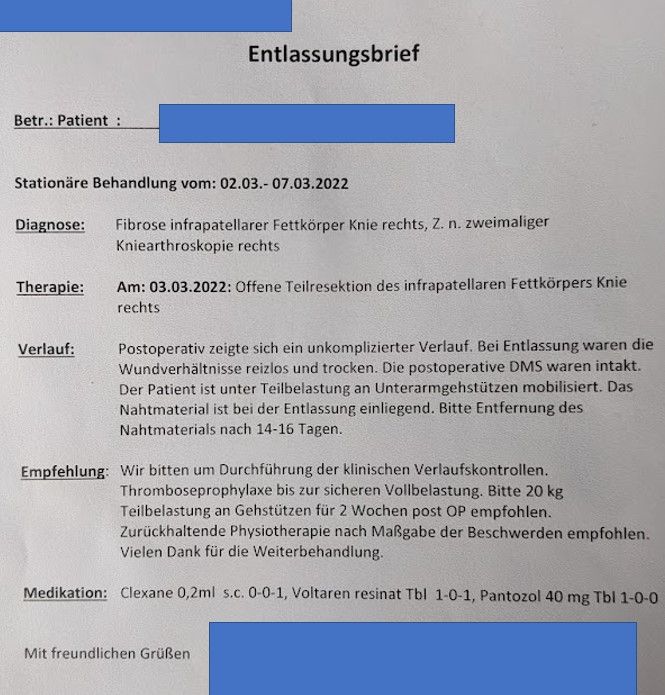 Entlassungsbrief

Betr.: Patient :

Stationäre Behandlung vom: 02.03.- 07.03.2022

Diagnose: Fibrose infrapatellarer Fettkörper Knie rechts, Z. n. zweimaliger Kniearthroskopie rechts

Therapie: Am: 03.03.2022: Offene Teilresektion des infrapatellaren Fettkörpers Knie rechts

Verlauf: Postoperativ zeigte sich ein unkomplizierter Verlauf. Bei Entlassung waren die Wundverhältnisse reizlos und trocken. Die postoperative DMS waren intakt. Der Patient ist unter Teilbelastung an Unterarmgehstützen mobilisiert. Das Nahtmaterial ist bei der Entlassung einliegend. Bitte Entfernung des Nahtmaterials nach 14-16 Tagen.

Empfehlung: Wir bitten um Durchführung der klinischen Verlaufskontrollen. Thromboseprophylaxe bis zur sicheren Vollbelastung. Bitte 20 kg Teilbelastung an Gehstützen für 2 Wochen post OP empfohlen. Zurückhaltende Physiotherapie nach Maßgabe der Beschwerden empfohlen. Vielen Dank für die Weiterbehandlung.

Medikation: Clexane 0,2ml s.c. 0-0-1, Voltaren resinat Tbl 1-0-1, Pantozol 40 mg Tbl 1-0-0

Mit freundlichen Grüßen